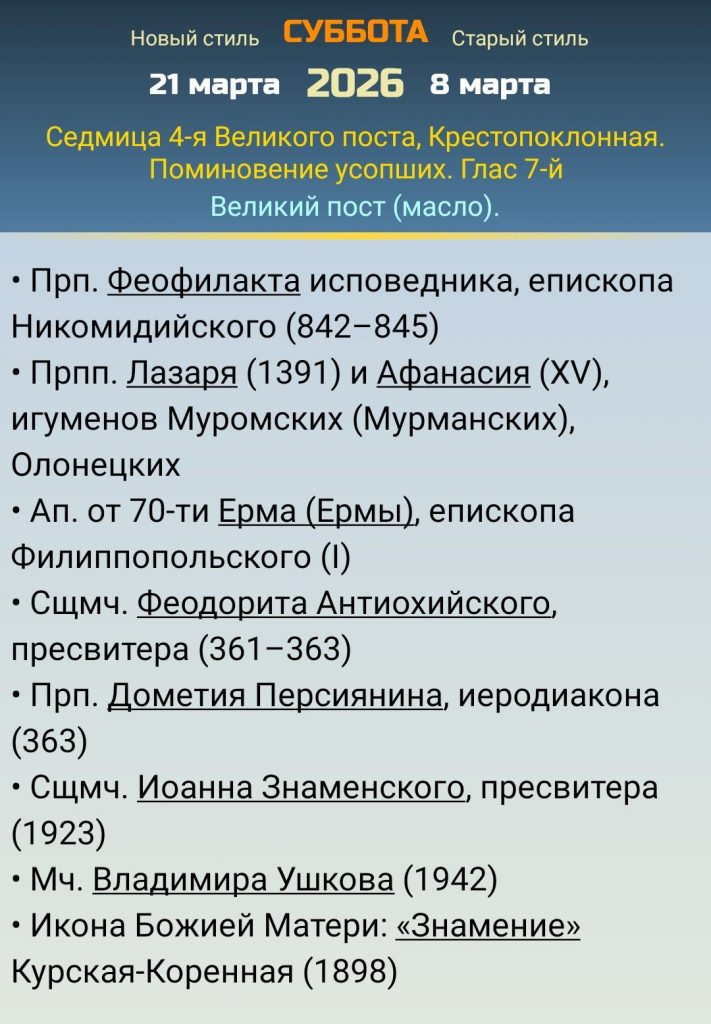 Новый стиль СУББОТА Старый стиль

21 марта 2026 8 марта

Седмица 4-я Великого поста, Крестопоклонная. Поминовение усопших. Глас 7-й

Великий пост (масло).

• Прп. Феофилакта исповедника, епископа Никомидийского (842–845)
• Прпп. Лазаря (1391) и Афанасия (XV), игуменов Муромских (Мурманских), Олонецких
• Ап. от 70-ти Ерма (Ермы), епископа Филиппопольского (I)
• Сщмч. Феодорита Антиохийского, пресвитера (361–363)
• Прп. Дометия Персиянина, иеродиакона (363)
• Сщмч. Иоанна Знаменского, пресвитера (1923)
• Мч. Владимира Ушкова (1942)
• Икона Божией Матери: «Знамение» Курская-Коренная (1898)